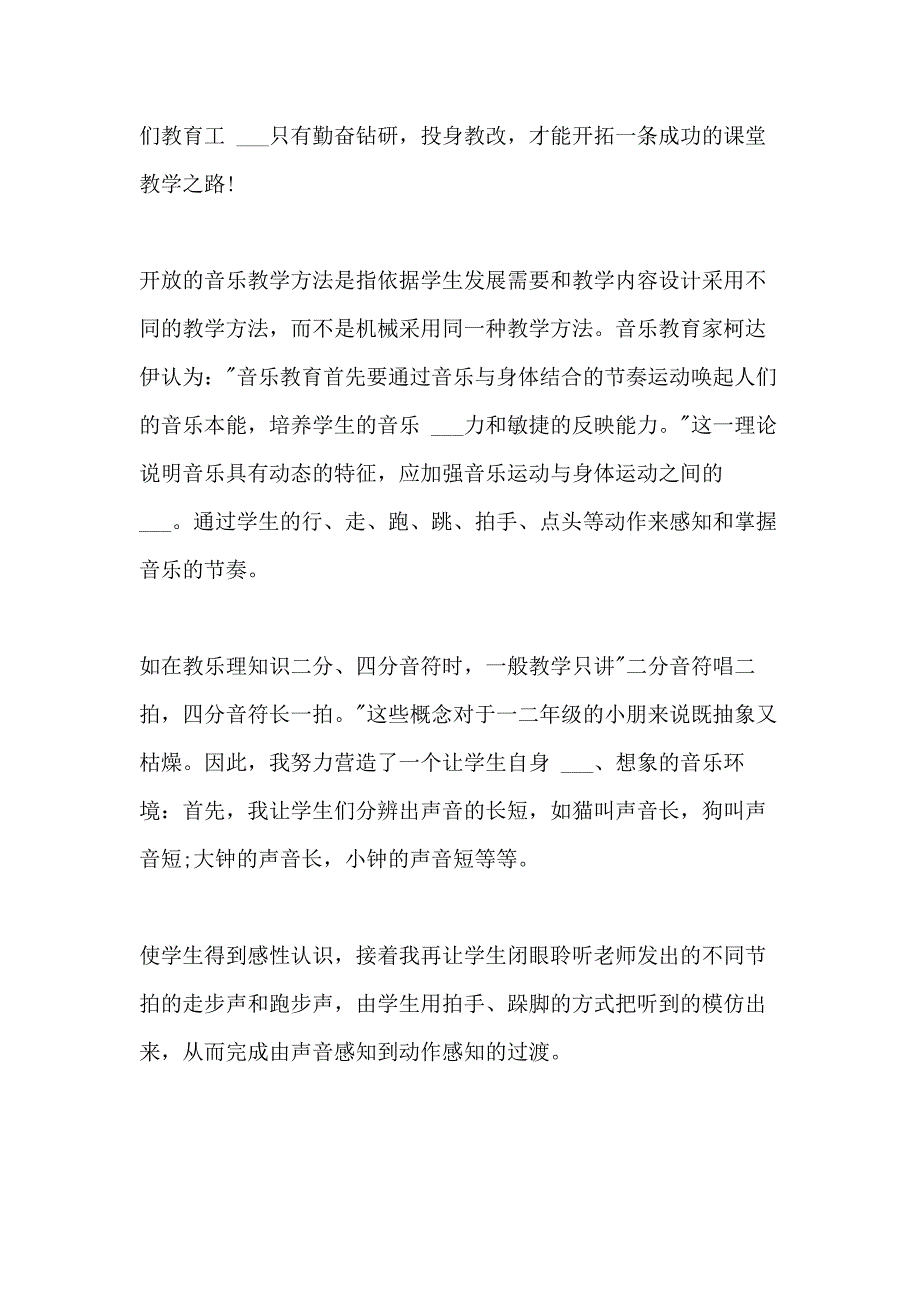 们教育工 ___只有勤奋钻研，投身教改，才能开拓一条成功的课堂教学之路!

开放的音乐教学方法是指依据学生发展需要和教学内容设计采用不同的教学方法，而不是机械采用同一种教学方法。音乐教育家柯达伊认为："音乐教育首先要通过音乐与身体结合的节奏运动唤起人们的音乐本能，培养学生的音乐 ___力和敏捷的反映能力。"这一理论说明音乐具有动态的特征，应加强音乐运动与身体运动之间的 ___。通过学生的行、走、跑、跳、拍手、点头等动作来感知和掌握音乐的节奏。

如在教乐理知识二分、四分音符时，一般教学只讲"二分音符唱二拍，四分音符长一拍。"这些概念对于一二年级的小朋来说既抽象又枯燥。因此，我努力营造了一个让学生自身 ___、想象的音乐环境：首先，我让学生们分辨出声音的长短，如猫叫声音长，狗叫声音短;大钟的声音长，小钟的声音短等等。

使学生得到感性认识，接着我再让学生闭眼聆听老师发出的不同节拍的走步声和跑步声，由学生用拍手、跺脚的方式把听到的模仿出来，从而完成由声音感知到动作感知的过渡。